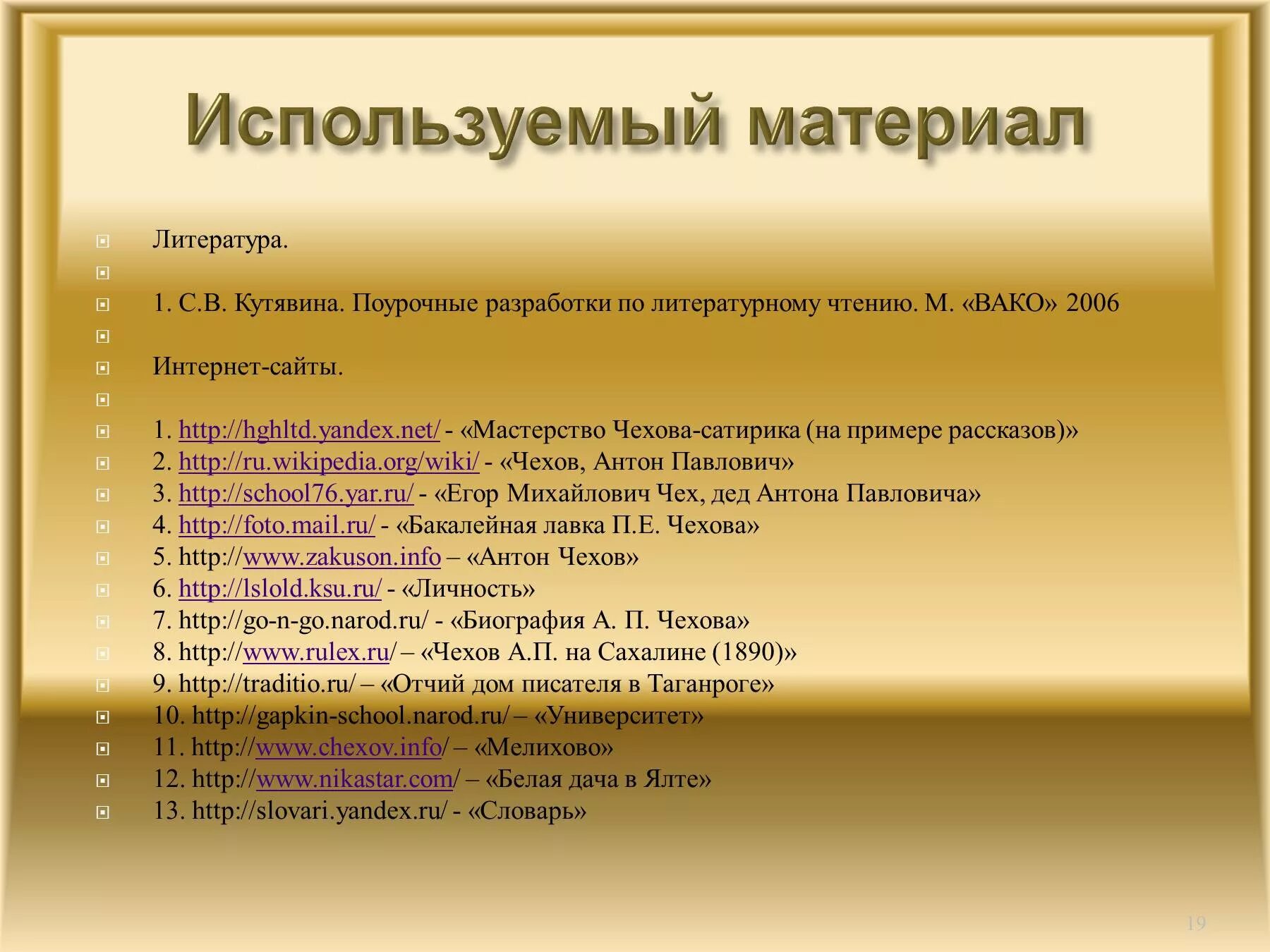 Используемый материал

Литература.

1. С.В. Кутявина. Поурочные разработки по литературному чтению. М. «ВАКО» 2006

Интернет-сайты.

1. http://hghltd.yandex.net/ - «Мастерство Чехова-сатирика (на примере рассказов)»
2. http://ru.wikipedia.org/wiki/ - «Чехов, Антон Павлович»
3. http://school76.yar.ru/ - «Егор Михайлович Чех, дед Антона Павловича»
4. http://foto.mail.ru/ - «Бакалейная лавка П.Е. Чехова»
5. http://www.zakuson.info – «Антон Чехов»
6. http://lslold.ksu.ru/ - «Личность»
7. http://go-n-go.narod.ru/ - «Биография А. П. Чехова»
8. http://www.rulex.ru/ – «Чехов А.П. на Сахалине (1890)»
9. http://traditio.ru/ – «Отчий дом писателя в Таганроге»
10. http://gapkin-school.narod.ru/ – «Университет»
11. http://www.chexov.info/ – «Мелихово»
12. http://www.nikastar.com/ – «Белая дача в Ялте»
13. http://slovari.yandex.ru/ - «Словарь»

19